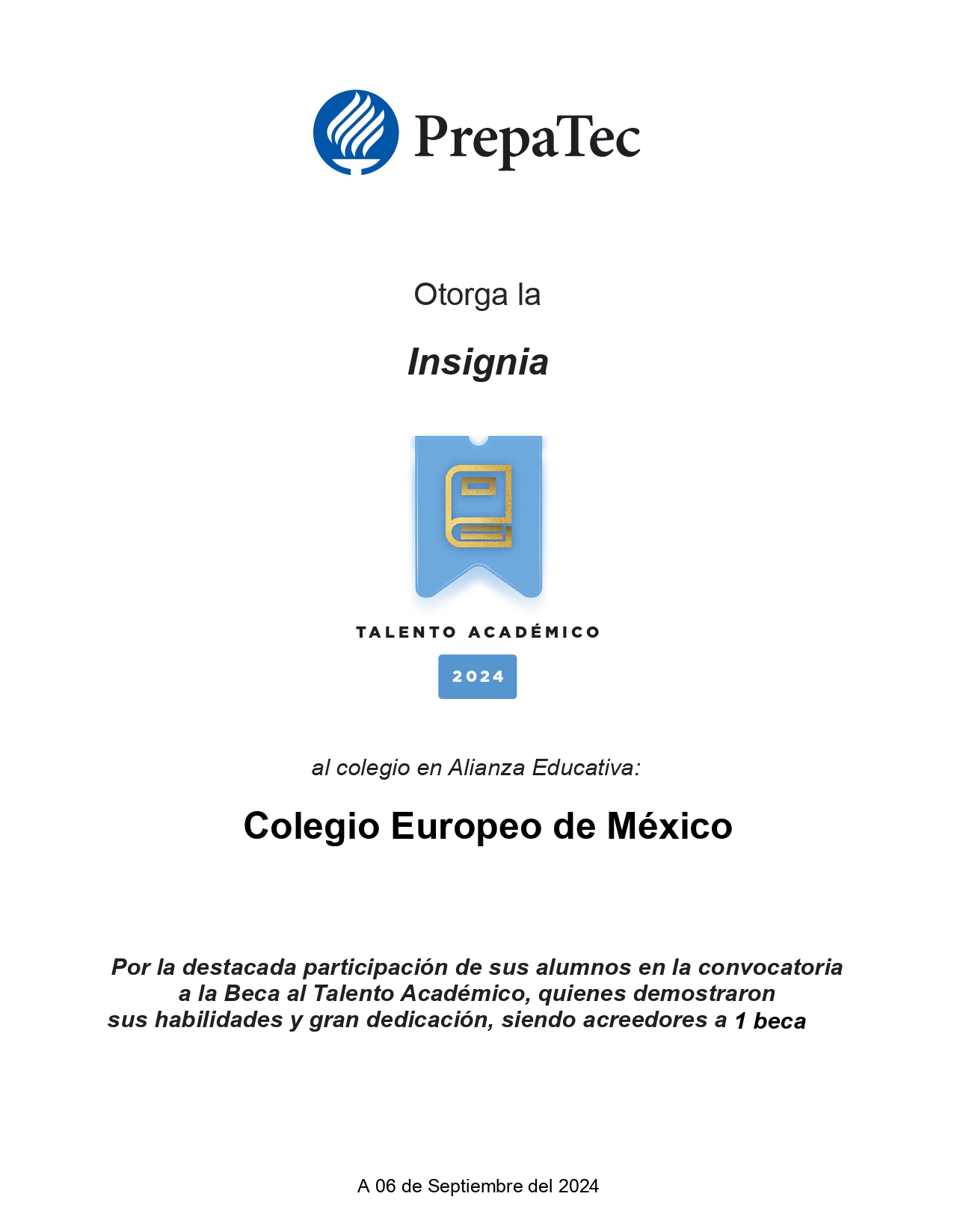 PrepaTec

Otorga la

Insignia

TALENTO ACADÉMICO

2024

al colegio en Alianza Educativa:

Colegio Europeo de México

Por la destacada participación de sus alumnos en la convocatoria a la Beca al Talento Académico, quienes demostraron sus habilidades y gran dedicación, siendo acreedores a 1 beca

A 06 de Septiembre del 2024